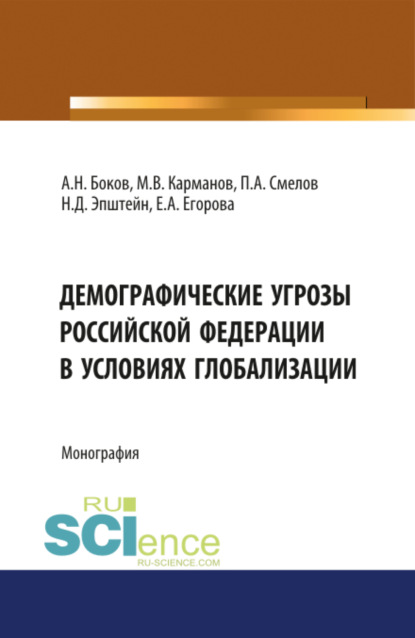 А.Н. Боков, М.В. Карманов, П.А. Смелов
Н.Д. Эпштейн, Е.А. Егорова

ДЕМОГРАФИЧЕСКИЕ УГРОЗЫ РОССИЙСКОЙ ФЕДЕРАЦИИ В УСЛОВИЯХ ГЛОБАЛИЗАЦИИ

Монография

RU
SCIence
RU-SCIENCE.COM